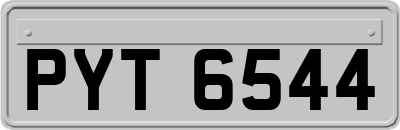 PYT 6544